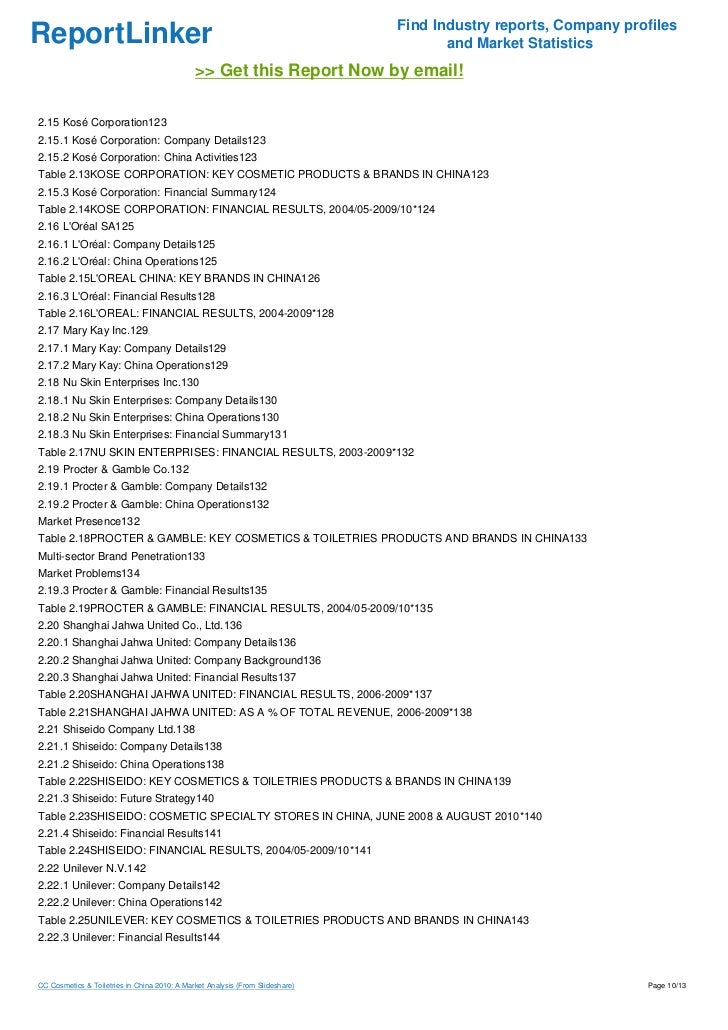 ReportLinker

Find Industry reports, Company profiles and Market Statistics

>> Get this Report Now by email!

2.15 Kosé Corporation123
2.15.1 Kosé Corporation: Company Details123
2.15.2 Kosé Corporation: China Activities123
Table 2.13KOSE CORPORATION: KEY COSMETIC PRODUCTS & BRANDS IN CHINA123
2.15.3 Kosé Corporation: Financial Summary124
Table 2.14KOSE CORPORATION: FINANCIAL RESULTS, 2004/05-2009/10*124
2.16 L'Oréal SA125
2.16.1 L'Oréal: Company Details125
2.16.2 L'Oréal: China Operations125
Table 2.15L'OREAL CHINA: KEY BRANDS IN CHINA126
2.16.3 L'Oréal: Financial Results128
Table 2.16L'OREAL: FINANCIAL RESULTS, 2004-2009*128
2.17 Mary Kay Inc.129
2.17.1 Mary Kay: Company Details129
2.17.2 Mary Kay: China Operations129
2.18 Nu Skin Enterprises Inc.130
2.18.1 Nu Skin Enterprises: Company Details130
2.18.2 Nu Skin Enterprises: China Operations130
2.18.3 Nu Skin Enterprises: Financial Summary131
Table 2.17NU SKIN ENTERPRISES: FINANCIAL RESULTS, 2003-2009*132
2.19 Procter & Gamble Co.132
2.19.1 Procter & Gamble: Company Details132
2.19.2 Procter & Gamble: China Operations132
Market Presence132
Table 2.18PROCTER & GAMBLE: KEY COSMETICS & TOILETRIES PRODUCTS AND BRANDS IN CHINA133
Multi-sector Brand Penetration133
Market Problems134
2.19.3 Procter & Gamble: Financial Results135
Table 2.19PROCTER & GAMBLE: FINANCIAL RESULTS, 2004/05-2009/10*135
2.20 Shanghai Jahwa United Co., Ltd.136
2.20.1 Shanghai Jahwa United: Company Details136
2.20.2 Shanghai Jahwa United: Company Background136
2.20.3 Shanghai Jahwa United: Financial Results137
Table 2.20SHANGHAI JAHWA UNITED: FINANCIAL RESULTS, 2006-2009*137
Table 2.21SHANGHAI JAHWA UNITED: AS A % OF TOTAL REVENUE, 2006-2009*138
2.21 Shiseido Company Ltd.138
2.21.1 Shiseido: Company Details138
2.21.2 Shiseido: China Operations138
Table 2.22SHISEIDO: KEY COSMETICS & TOILETRIES PRODUCTS & BRANDS IN CHINA139
2.21.3 Shiseido: Future Strategy140
Table 2.23SHISEIDO: COSMETIC SPECIALTY STORES IN CHINA, JUNE 2008 & AUGUST 2010*140
2.21.4 Shiseido: Financial Results141
Table 2.24SHISEIDO: FINANCIAL RESULTS, 2004/05-2009/10*141
2.22 Unilever N.V.142
2.22.1 Unilever: Company Details142
2.22.2 Unilever: China Operations142
Table 2.25UNILEVER: KEY COSMETICS & TOILETRIES PRODUCTS AND BRANDS IN CHINA143
2.22.3 Unilever: Financial Results144

CC Cosmetics & Toiletries in China 2010: A Market Analysis (From Slideshare)

Page 10/13